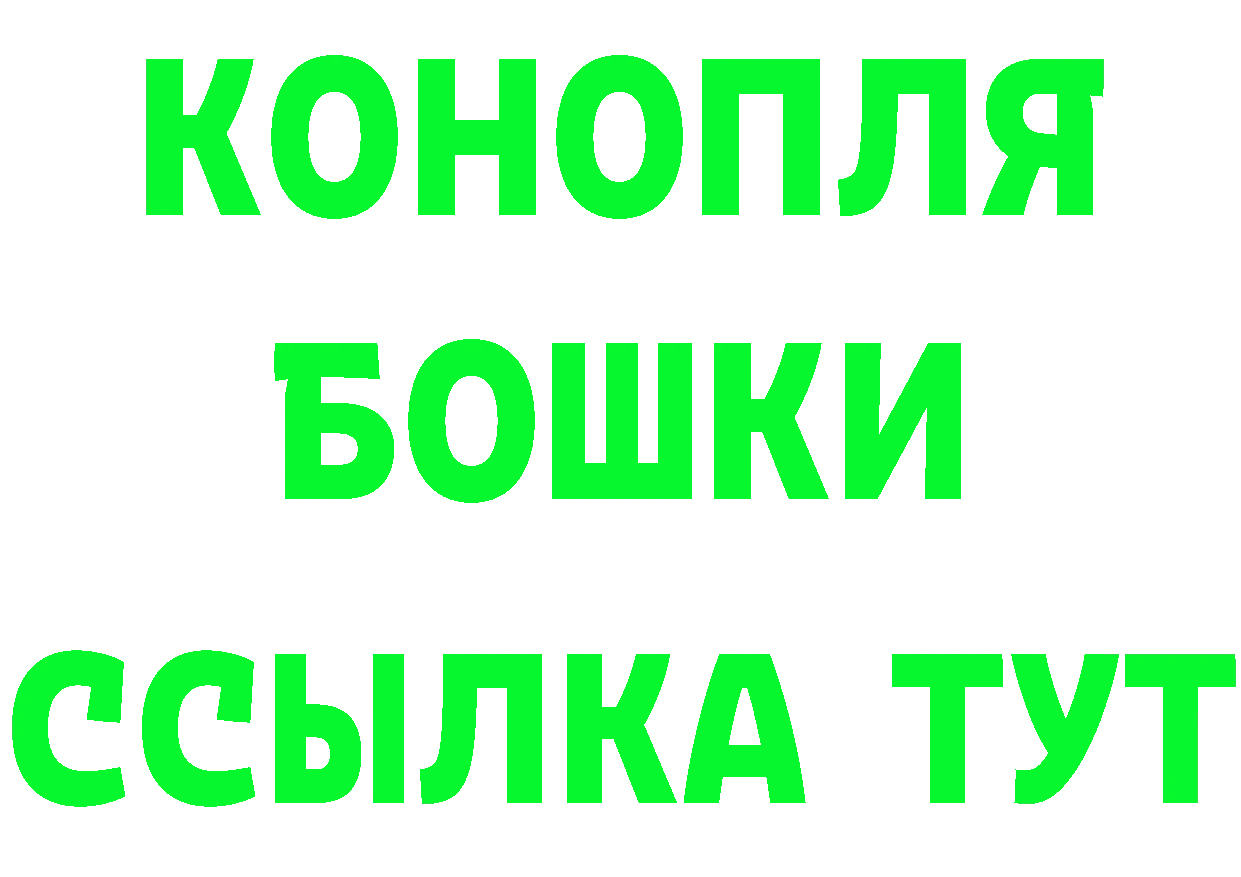 КОНОПЛЯ
БОШКИ
ССЫЛКА ТУТ